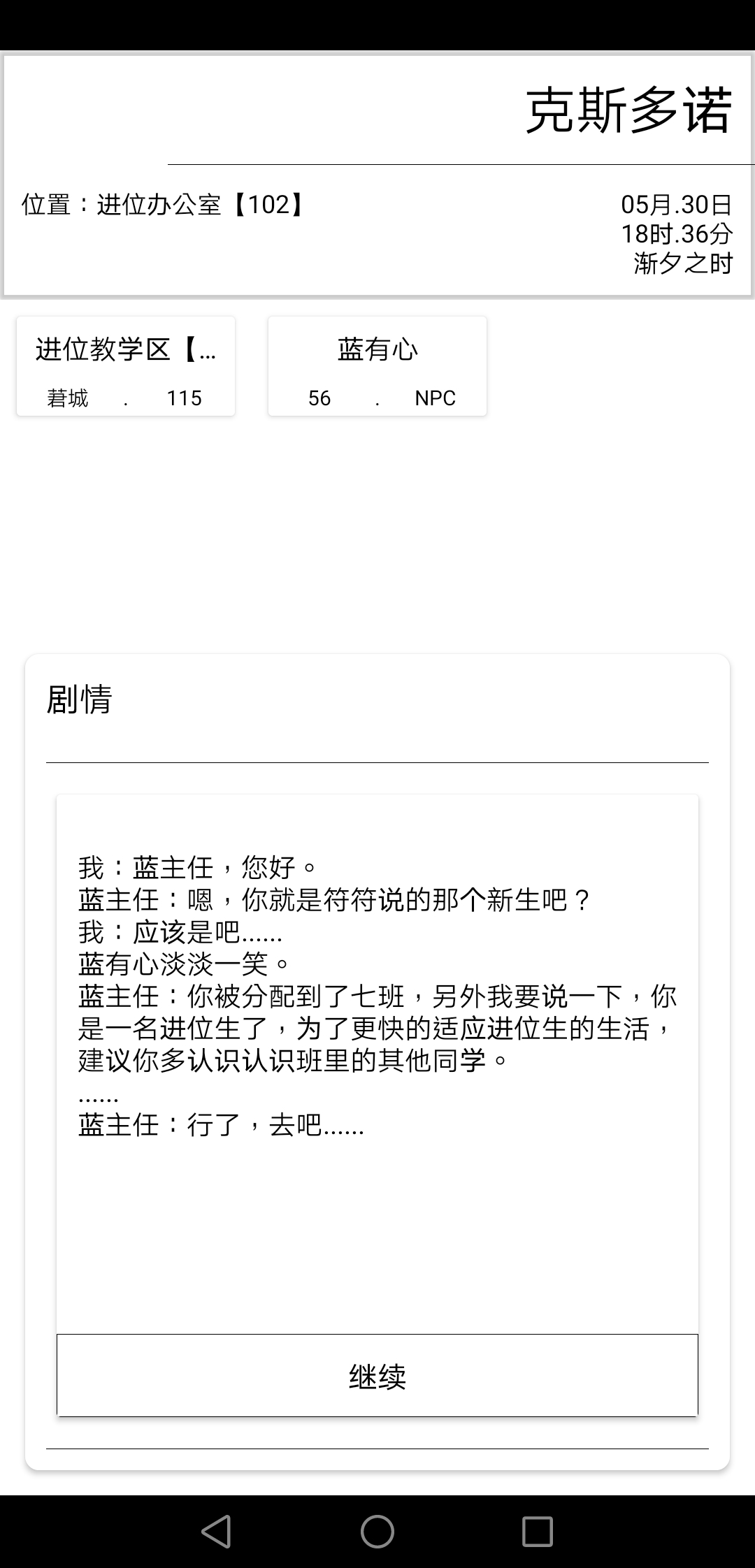 克斯多诺

位置：进位办公室【102】

05月.30日
18时.36分
渐夕之时

进位教学区【...
莙城 . 115

蓝有心
56 . NPC

剧情

我：蓝主任，您好。
蓝主任：嗯，你就是符符说的那个新生吧？
我：应该是吧......
蓝有心淡淡一笑。
蓝主任：你被分配到了七班，另外我要说一下，你是一名进位生了，为了更快的适应进位生的生活，建议你多认识认识班里的其他同学。
......
蓝主任：行了，去吧......

继续